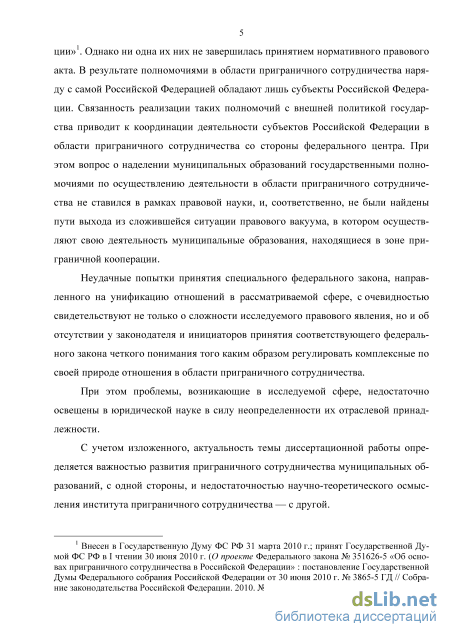 5

ции»$^1$. Однако ни одна их них не завершилась принятием нормативного правового акта. В результате полномочиями в области приграничного сотрудничества наряду с самой Российской Федерацией обладают лишь субъекты Российской Федерации. Связанность реализации таких полномочий с внешней политикой государства приводит к координации деятельности субъектов Российской Федерации в области приграничного сотрудничества со стороны федерального центра. При этом вопрос о наделении муниципальных образований государственными полномочиями по осуществлению деятельности в области приграничного сотрудничества не ставился в рамках правовой науки, и, соответственно, не были найдены пути выхода из сложившейся ситуации правового вакуума, в котором осуществляют свою деятельность муниципальные образования, находящиеся в зоне приграничной кооперации.

Неудачные попытки принятия специального федерального закона, направленного на унификацию отношений в рассматриваемой сфере, с очевидностью свидетельствуют не только о сложности исследуемого правового явления, но и об отсутствии у законодателя и инициаторов принятия соответствующего федерального закона четкого понимания того каким образом регулировать комплексные по своей природе отношения в области приграничного сотрудничества.

При этом проблемы, возникающие в исследуемой сфере, недостаточно освещены в юридической науке в силу неопределенности их отраслевой принадлежности.

С учетом изложенного, актуальность темы диссертационной работы определяется важностью развития приграничного сотрудничества муниципальных образований, с одной стороны, и недостаточностью научно-теоретического осмысления института приграничного сотрудничества — с другой.

$^1$ Внесен в Государственную Думу ФС РФ 31 марта 2010 г.; принят Государственной Думой ФС РФ в I чтении 30 июня 2010 г. (О проекте Федерального закона № 351626-5 «Об основах приграничного сотрудничества в Российской Федерации» : постановление Государственной Думы Федерального собрания Российской Федерации от 30 июня 2010 г. № 3865-5 ГД // Собрание законодательства Российской Федерации. 2010. №

dsLib.net
библиотека диссертаций